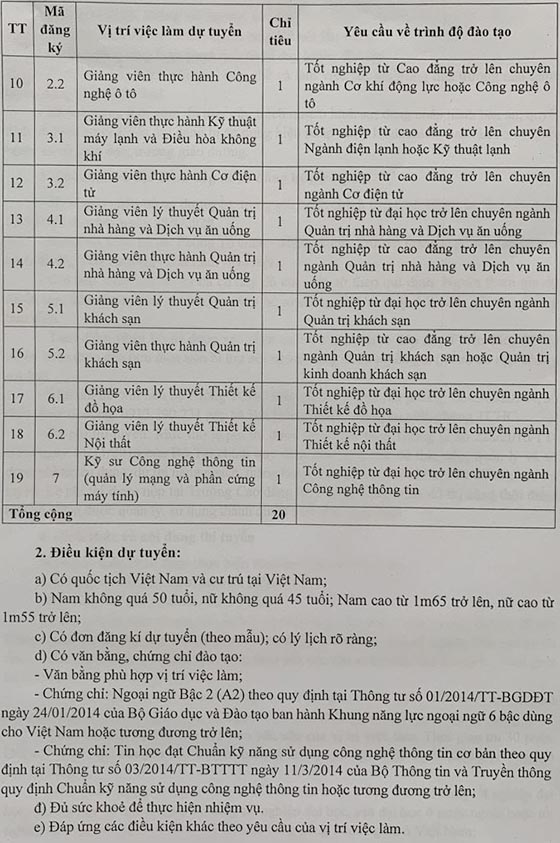 | TT | Mã đăng ký | Vị trí việc làm dự tuyển | Chỉ tiêu | Yêu cầu về trình độ đào tạo |
|---|---|---|---|---|
| 10 | 2.2 | Giảng viên thực hành Công nghệ ô tô | 1 | Tốt nghiệp từ Cao đẳng trở lên chuyên ngành Cơ khí động lực hoặc Công nghệ ô tô |
| 11 | 3.1 | Giảng viên thực hành Kỹ thuật máy lạnh và Điều hòa không khí | 1 | Tốt nghiệp từ cao đẳng trở lên chuyên Ngành điện lạnh hoặc Kỹ thuật lạnh |
| 12 | 3.2 | Giảng viên thực hành Cơ điện tử | 1 | Tốt nghiệp từ cao đẳng trở lên chuyên ngành Cơ điện tử |
| 13 | 4.1 | Giảng viên lý thuyết Quản trị nhà hàng và Dịch vụ ăn uống | 1 | Tốt nghiệp từ đại học trở lên chuyên ngành Quản trị nhà hàng và Dịch vụ ăn uống |
| 14 | 4.2 | Giảng viên thực hành Quản trị nhà hàng và Dịch vụ ăn uống | 1 | Tốt nghiệp từ cao đẳng trở lên chuyên ngành Quản trị nhà hàng và Dịch vụ ăn uống |
| 15 | 5.1 | Giảng viên lý thuyết Quản trị khách sạn | 1 | Tốt nghiệp từ đại học trở lên chuyên ngành Quản trị khách sạn |
| 16 | 5.2 | Giảng viên thực hành Quản trị khách sạn | 1 | Tốt nghiệp từ cao đẳng trở lên chuyên ngành Quản trị khách sạn hoặc Quản trị kinh doanh khách sạn |
| 17 | 6.1 | Giảng viên lý thuyết Thiết kế đồ họa | 1 | Tốt nghiệp từ đại học trở lên chuyên ngành Thiết kế đồ họa |
| 18 | 6.2 | Giảng viên lý thuyết Thiết kế Nội thất | 1 | Tốt nghiệp từ đại học trở lên chuyên ngành Thiết kế nội thất |
| 19 | 7 | Kỹ sư Công nghệ thông tin (quản lý mạng và phần cứng máy tính) | 1 | Tốt nghiệp từ đại học trở lên chuyên ngành Công nghệ thông tin |
| Tổng cộng | | | 20 | |

2. Điều kiện dự tuyển:

a) Có quốc tịch Việt Nam và cư trú tại Việt Nam;

b) Nam không quá 50 tuổi, nữ không quá 45 tuổi; Nam cao từ 1m65 trở lên, nữ cao từ 1m55 trở lên;

c) Có đơn đăng kí dự tuyển (theo mẫu); có lý lịch rõ ràng;

d) Có văn bằng, chứng chỉ đào tạo:

- Văn bằng phù hợp vị trí việc làm;

- Chứng chỉ: Ngoại ngữ Bậc 2 (A2) theo quy định tại Thông tư số 01/2014/TT-BGDĐT ngày 24/01/2014 của Bộ Giáo dục và Đào tạo ban hành Khung năng lực ngoại ngữ 6 bậc dùng cho Việt Nam hoặc tương đương trở lên;

- Chứng chỉ: Tin học đạt Chuẩn kỹ năng sử dụng công nghệ thông tin cơ bản theo quy định tại Thông tư số 03/2014/TT-BTTTT ngày 11/3/2014 của Bộ Thông tin và Truyền thông quy định Chuẩn kỹ năng sử dụng công nghệ thông tin hoặc tương đương trở lên;

d) Đủ sức khoẻ để thực hiện nhiệm vụ.

e) Đáp ứng các điều kiện khác theo yêu cầu của vị trí việc làm.